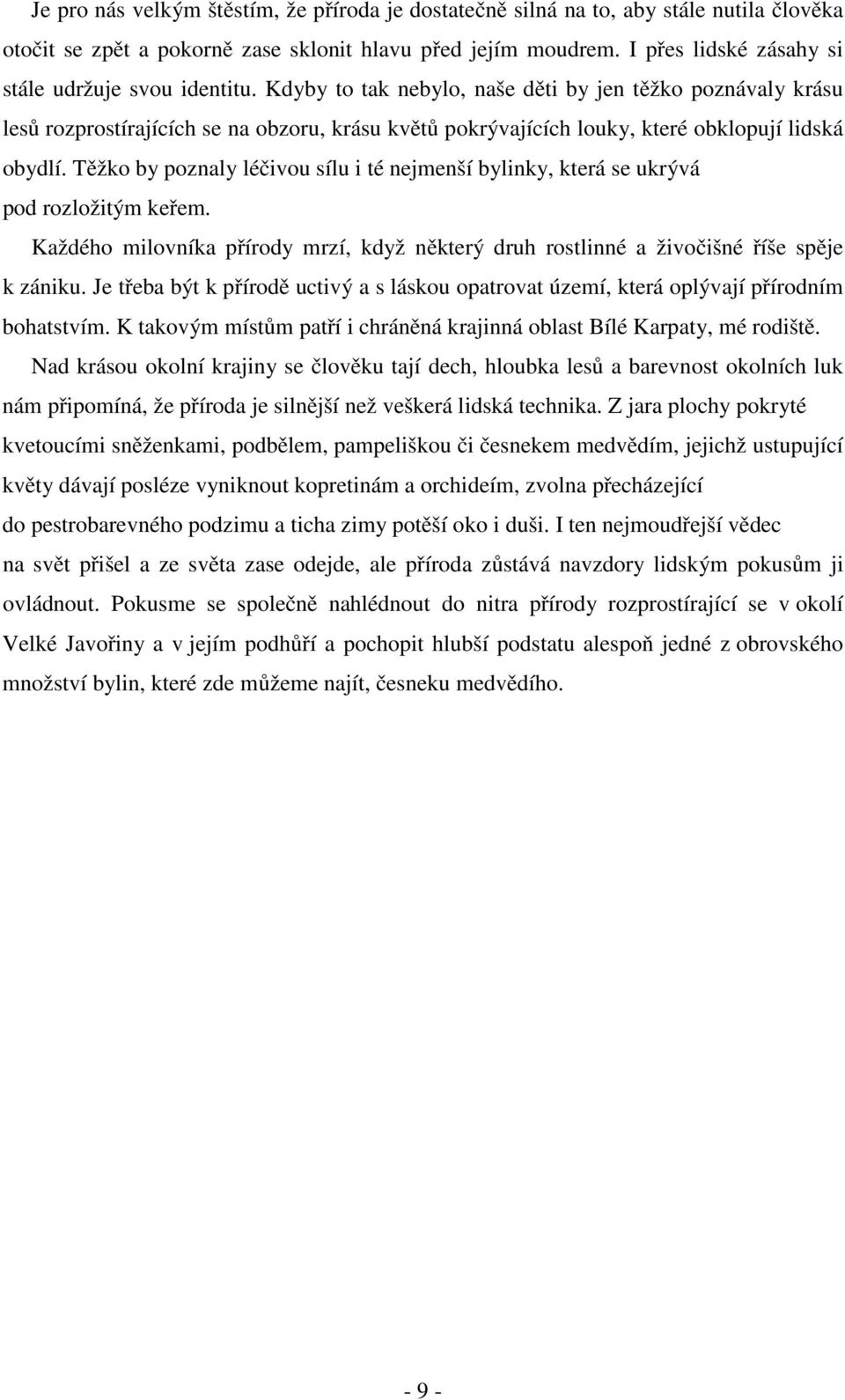 Je pro nás velkým štěstím, že příroda je dostatečně silná na to, aby stále nutila člověka otočit se zpět a pokorně zase sklonit hlavu před jejím moudrem. I přes lidské zásahy si stále udržuje svou identitu. Kdyby to tak nebylo, naše děti by jen těžko poznávaly krásu lesů rozprostírajících se na obzoru, krásu květů pokrývajících louky, které obklopují lidská obydlí. Těžko by poznaly léčivou sílu i té nejmenší bylinky, která se ukrývá pod rozložitým keřem.

Každého milovníka přírody mrzí, když některý druh rostlinné a živočišné říše spěje k zániku. Je třeba být k přírodě uctivý a s láskou opatrovat území, která oplývají přírodním bohatstvím. K takovým místům patří i chráněná krajinná oblast Bílé Karpaty, mé rodiště.

Nad krásou okolní krajiny se člověku tají dech, hloubka lesů a barevnost okolních luk nám připomíná, že příroda je silnější než veškerá lidská technika. Z jara plochy pokryté kvetoucími sněženkami, podbělem, pampeliškou či česnekem medvědím, jejichž ustupující květy dávají posléze vyniknout kopretinám a orchideím, zvolna přecházející do pestrobarevného podzimu a ticha zimy potěší oko i duši. I ten nejmoudřejší vědec na svět přišel a ze světa zase odejde, ale příroda zůstává navzdory lidským pokusům ji ovládnout. Pokusme se společně nahlédnout do nitra přírody rozprostírající se v okolí Velké Javořiny a v jejím podhůří a pochopit hlubší podstatu alespoň jedné z obrovského množství bylin, které zde můžeme najít, česneku medvědího.

- 9 -